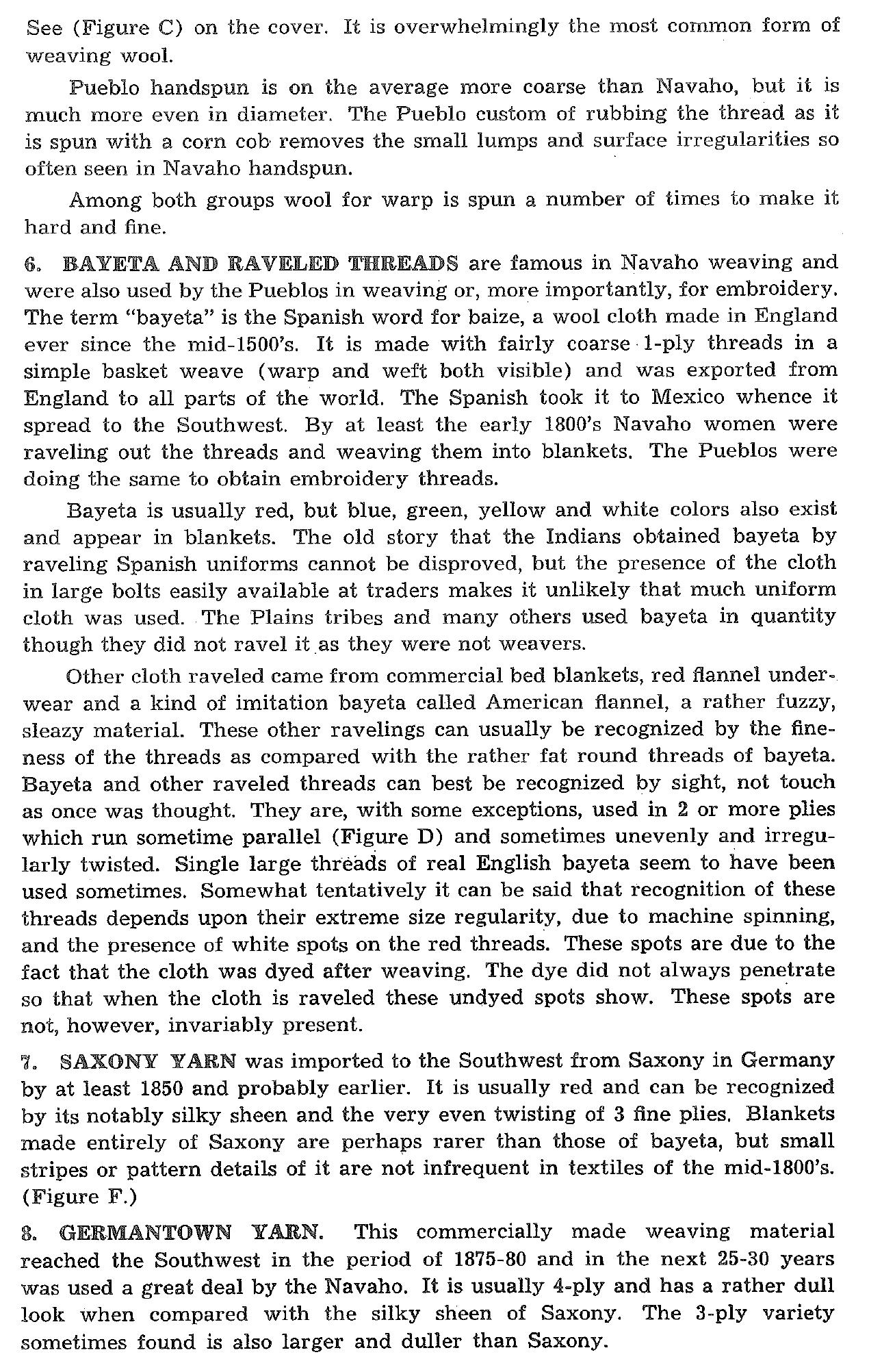 See (Figure C) on the cover. It is overwhelmingly the most common form of weaving wool.

Pueblo handspun is on the average more coarse than Navaho, but it is much more even in diameter. The Pueblo custom of rubbing the thread as it is spun with a corn cob removes the small lumps and surface irregularities so often seen in Navaho handspun.

Among both groups wool for warp is spun a number of times to make it hard and fine.

6. BAYETA AND RAVELED THREADS are famous in Navaho weaving and were also used by the Pueblos in weaving or, more importantly, for embroidery. The term "bayeta" is the Spanish word for baize, a wool cloth made in England ever since the mid-1500's. It is made with fairly coarse 1-ply threads in a simple basket weave (warp and weft both visible) and was exported from England to all parts of the world. The Spanish took it to Mexico whence it spread to the Southwest. By at least the early 1800's Navaho women were raveling out the threads and weaving them into blankets. The Pueblos were doing the same to obtain embroidery threads.

Bayeta is usually red, but blue, green, yellow and white colors also exist and appear in blankets. The old story that the Indians obtained bayeta by raveling Spanish uniforms cannot be disproved, but the presence of the cloth in large bolts easily available at traders makes it unlikely that much uniform cloth was used. The Plains tribes and many others used bayeta in quantity though they did not ravel it as they were not weavers.

Other cloth raveled came from commercial bed blankets, red flannel underwear and a kind of imitation bayeta called American flannel, a rather fuzzy, sleazy material. These other ravelings can usually be recognized by the fineness of the threads as compared with the rather fat round threads of bayeta. Bayeta and other raveled threads can best be recognized by sight, not touch as once was thought. They are, with some exceptions, used in 2 or more plies which run sometime parallel (Figure D) and sometimes unevenly and irregularly twisted. Single large threads of real English bayeta seem to have been used sometimes. Somewhat tentatively it can be said that recognition of these threads depends upon their extreme size regularity, due to machine spinning, and the presence of white spots on the red threads. These spots are due to the fact that the cloth was dyed after weaving. The dye did not always penetrate so that when the cloth is raveled these undyed spots show. These spots are not, however, invariably present.

7. SAXONY YARN was imported to the Southwest from Saxony in Germany by at least 1850 and probably earlier. It is usually red and can be recognized by its notably silky sheen and the very even twisting of 3 fine plies. Blankets made entirely of Saxony are perhaps rarer than those of bayeta, but small stripes or pattern details of it are not infrequent in textiles of the mid-1800's. (Figure F.)

8. GERMANTOWN YARN. This commercially made weaving material reached the Southwest in the period of 1875-80 and in the next 25-30 years was used a great deal by the Navaho. It is usually 4-ply and has a rather dull look when compared with the silky sheen of Saxony. The 3-ply variety sometimes found is also larger and duller than Saxony.